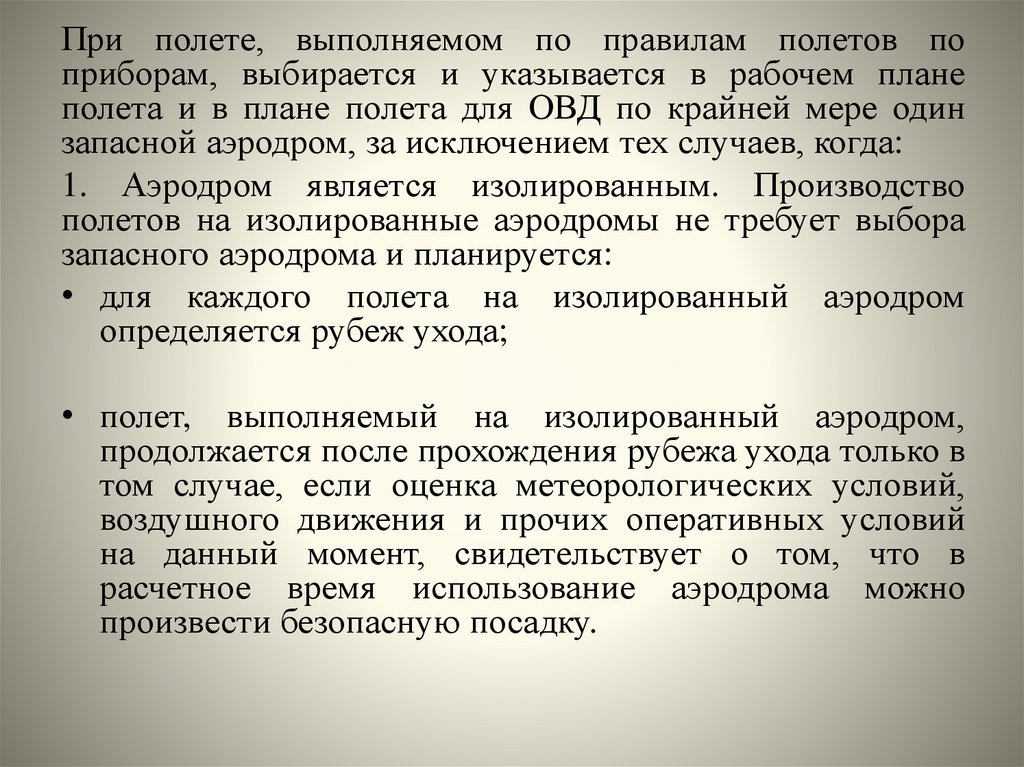 При полете, выполняемом по правилам полетов по приборам, выбирается и указывается в рабочем плане полета и в плане полета для ОВД по крайней мере один запасной аэродром, за исключением тех случаев, когда:

1. Аэродром является изолированным. Производство полетов на изолированные аэродромы не требует выбора запасного аэродрома и планируется:

• для каждого полета на изолированный аэродром определяется рубеж ухода;

• полет, выполняемый на изолированный аэродром, продолжается после прохождения рубежа ухода только в том случае, если оценка метеорологических условий, воздушного движения и прочих оперативных условий на данный момент, свидетельствует о том, что в расчетное время использование аэродрома можно произвести безопасную посадку.